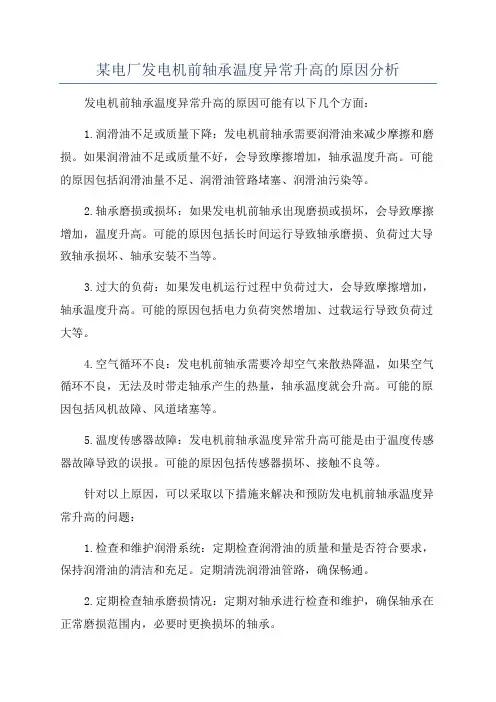 某电厂发电机前轴承温度异常升高的原因分析

发电机前轴承温度异常升高的原因可能有以下几个方面：

1.润滑油不足或质量下降：发电机前轴承需要润滑油来减少摩擦和磨损。如果润滑油不足或质量不好，会导致摩擦增加，轴承温度升高。可能的原因包括润滑油量不足、润滑油管路堵塞、润滑油污染等。

2.轴承磨损或损坏：如果发电机前轴承出现磨损或损坏，会导致摩擦增加，温度升高。可能的原因包括长时间运行导致轴承磨损、负荷过大导致轴承损坏、轴承安装不当等。

3.过大的负荷：如果发电机运行过程中负荷过大，会导致摩擦增加，轴承温度升高。可能的原因包括电力负荷突然增加、过载运行导致负荷过大等。

4.空气循环不良：发电机前轴承需要冷却空气来散热降温，如果空气循环不良，无法及时带走轴承产生的热量，轴承温度就会升高。可能的原因包括风机故障、风道堵塞等。

5.温度传感器故障：发电机前轴承温度异常升高可能是由于温度传感器故障导致的误报。可能的原因包括传感器损坏、接触不良等。

针对以上原因，可以采取以下措施来解决和预防发电机前轴承温度异常升高的问题：

1.检查和维护润滑系统：定期检查润滑油的质量和量是否符合要求，保持润滑油的清洁和充足。定期清洗润滑油管路，确保畅通。

2.定期检查轴承磨损情况：定期对轴承进行检查和维护，确保轴承在正常磨损范围内，必要时更换损坏的轴承。